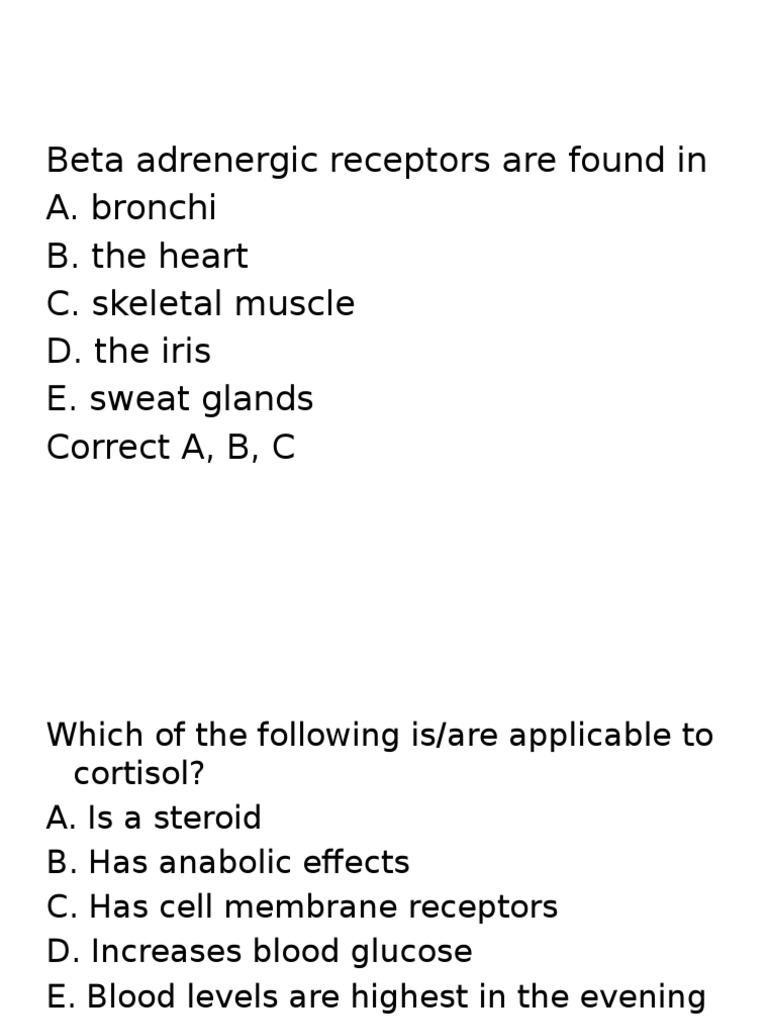 Beta adrenergic receptors are found in
A. bronchi
B. the heart
C. skeletal muscle
D. the iris
E. sweat glands
Correct A, B, C

Which of the following is/are applicable to cortisol?
A. Is a steroid
B. Has anabolic effects
C. Has cell membrane receptors
D. Increases blood glucose
E. Blood levels are highest in the evening